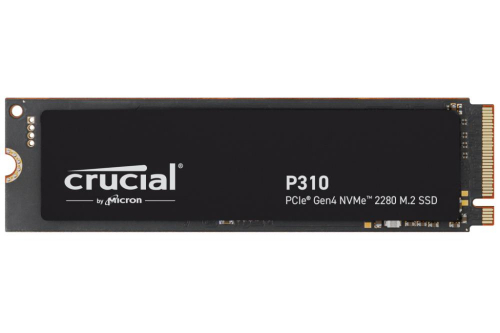 crucial®
by Micron

P310
PCIe® Gen4 NVMe™ 2280 M.2 SSD